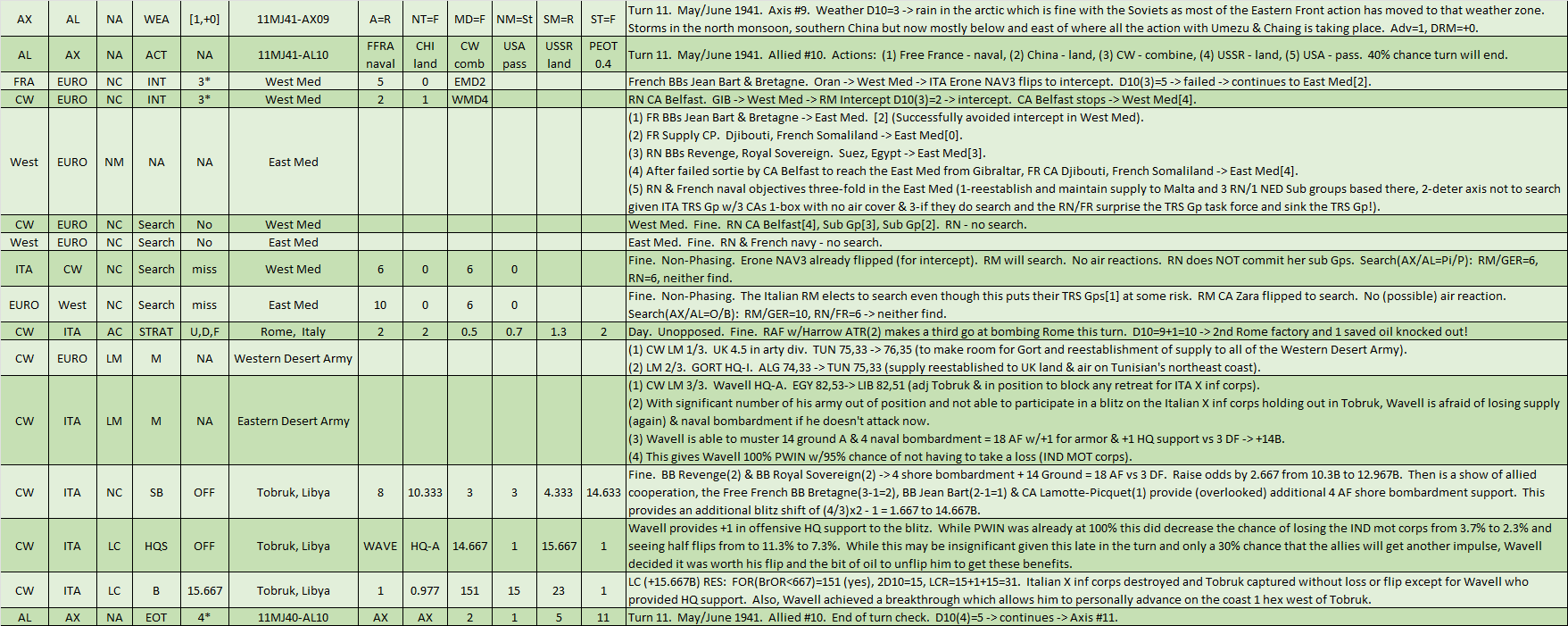 | AX | AL | NA | WEA | [1,+0] | 11MJ41-AX09 | A=R | NT=F | MD=F | NM=St | SM=R | ST=F | Turn 11. May/June 1941. Axis #9. Weather D10=3 -> rain in the arctic which is fine with the Soviets as most of the Eastern Front action has moved to that weather zone. Storms in the north monsoon, southern China but now mostly below and east of where all the action with Umezu & Chaing is taking place. Adv=1, DRM=+0. |
|---|---|---|---|---|---|---|---|---|---|---|---|---|
| AL | AX | NA | ACT | NA | 11MJ41-AL10 | FFRA naval | CHI land | CW comb | USA pass | USSR land | PEOT 0.4 | Turn 11. May/June 1941. Allied #10. Actions: (1) Free France - naval, (2) China - land, (3) CW - combine, (4) USSR - land, (5) USA - pass. 40% chance turn will end. |
| FRA | EURO | NC | INT | 3* | West Med | 5 | 0 | EMD2 | | | | French BBs Jean Bart & Bretagne. Oran -> West Med -> ITA Erone NAV3 flips to intercept. D10(3)=5 -> failed -> continues to East Med[2]. |
| CW | EURO | NC | INT | 3* | West Med | 2 | 1 | WMD4 | | | | RN CA Belfast. GIB -> West Med -> RM Intercept D10(3)=2 -> intercept. CA Belfast stops -> West Med[4]. |
| West | EURO | NM | NA | NA | East Med | | | | | | | (1) FR BBs Jean Bart & Bretagne -> East Med. [2] (Successfully avoided intercept in West Med). (2) FR Supply CP. Djibouti, French Somaliland -> East Med[0]. (3) RN BBs Revenge, Royal Sovereign. Suez, Egypt -> East Med[3]. (4) After failed sortie by CA Belfast to reach the East Med from Gibraltar, FR CA Djibouti, French Somaliland -> East Med[4]. (5) RN & French naval objectives three-fold in the East Med (1-reestablish and maintain supply to Malta and 3 RN/1 NED Sub groups based there, 2-deter axis not to search given ITA TRS Gp w/3 CAs 1-box with no air cover & 3-if they do search and the RN/FR surprise the TRS Gp task force and sink the TRS Gp!). |
| CW | EURO | NC | Search | No | West Med | | | | | | | West Med. Fine. RN CA Belfast[4], Sub Gp[3], Sub Gp[2]. RN - no search. |
| West | EURO | NC | Search | No | East Med | | | | | | | East Med. Fine. RN & French navy - no search. |
| ITA | CW | NC | Search | miss | West Med | 6 | 0 | 6 | 0 | | | Fine. Non-Phasing. Erone NAV3 already flipped (for intercept). RM will search. No air reactions. RN does NOT commit her sub Gps. Search(AX/AL=Pi/P): RM/GER=6, RN=6, neither find. |
| EURO | West | NC | Search | miss | East Med | 10 | 0 | 6 | 0 | | | Fine. Non-Phasing. The Italian RM elects to search even though this puts their TRS Gps[1] at some risk. RM CA Zara flipped to search. No (possible) air reaction. Search(AX/AL=O/B): RM/GER=10, RN/FR=6 -> neither find. |
| CW | ITA | AC | STRAT | U,D,F | Rome, Italy | 2 | 2 | 0.5 | 0.7 | 1.3 | 2 | Day. Unopposed. Fine. RAF w/Harrow ATR(2) makes a third go at bombing Rome this turn. D10=9+1=10 -> 2nd Rome factory and 1 saved oil knocked out! |
| CW | EURO | LM | M | NA | Western Desert Army | | | | | | | (1) CW LM 1/3. UK 4.5 in arty div. TUN 75,33 -> 76,35 (to make room for Gort and reestablishment of supply to all of the Western Desert Army). (2) LM 2/3. GORT HQ-I. ALG 74,33 -> TUN 75,33 (supply reestablished to UK land & air on Tunisian's northeast coast). |
| CW | ITA | LM | M | NA | Eastern Desert Army | | | | | | | (1) CW LM 3/3. Wavell HQ-A. EGY 82,53-> LIB 82,51 (adj Tobruk & in position to block any retreat for ITA X inf corps). (2) With significant number of his army out of position and not able to participate in a blitz on the Italian X inf corps holding out in Tobruk, Wavell is afraid of losing supply (again) & naval bombardment if he doesn't attack now. (3) Wavell is able to muster 14 ground A & 4 naval bombardment = 18 AF w/+1 for armor & +1 HQ support vs 3 DF -> +14B. (4) This gives Wavell 100% PWIN w/95% chance of not having to take a loss (IND MOT corps). |
| CW | ITA | NC | SB | OFF | Tobruk, Libya | 8 | 10.333 | 3 | 3 | 4.333 | 14.633 | Fine. BB Revenge(2) & BB Royal Sovereign(2) -> 4 shore bombardment + 14 Ground = 18 AF vs 3 DF. Raise odds by 2.667 from 10.3B to 12.967B. Then is a show of allied cooperation, the Free French BB Bretagne(3-1=2), BB Jean Bart(2-1=1) & CA Lamotte-Picquet(1) provide (overlooked) additional 4 AF shore bombardment support. This provides an additional blitz shift of (4/3)x2 - 1 = 1.667 to 14.667B. |
| CW | ITA | LC | HQS | OFF | Tobruk, Libya | WAVE | HQ-A | 14.667 | 1 | 15.667 | 1 | Wavell provides +1 in offensive HQ support to the blitz. While PWIN was already at 100% this did decrease the chance of losing the IND mot corps from 3.7% to 2.3% and seeing half flips from to 11.3% to 7.3%. While this may be insignificant given this late in the turn and only a 30% chance that the allies will get another impulse, Wavell decided it was worth his flip and the bit of oil to unflip him to get these benefits. |
| CW | ITA | LC | B | 15.667 | Tobruk, Libya | 1 | 0.977 | 151 | 15 | 23 | 1 | LC (+15.667B) RES: FOR(BrOR<667)=151 (yes), 2D10=15, LCR=15+1+15=31. Italian X inf corps destroyed and Tobruk captured without loss or flip except for Wavell who provided HQ support. Also, Wavell achieved a breakthrough which allows him to personally advance on the coast 1 hex west of Tobruk. |
| AL | AX | NA | EOT | 4* | 11MJ40-AL10 | AX | AX | 2 | 1 | 5 | 11 | Turn 11. May/June 1941. Allied #10. End of turn check. D10(4)=5 -> continues -> Axis #11. |